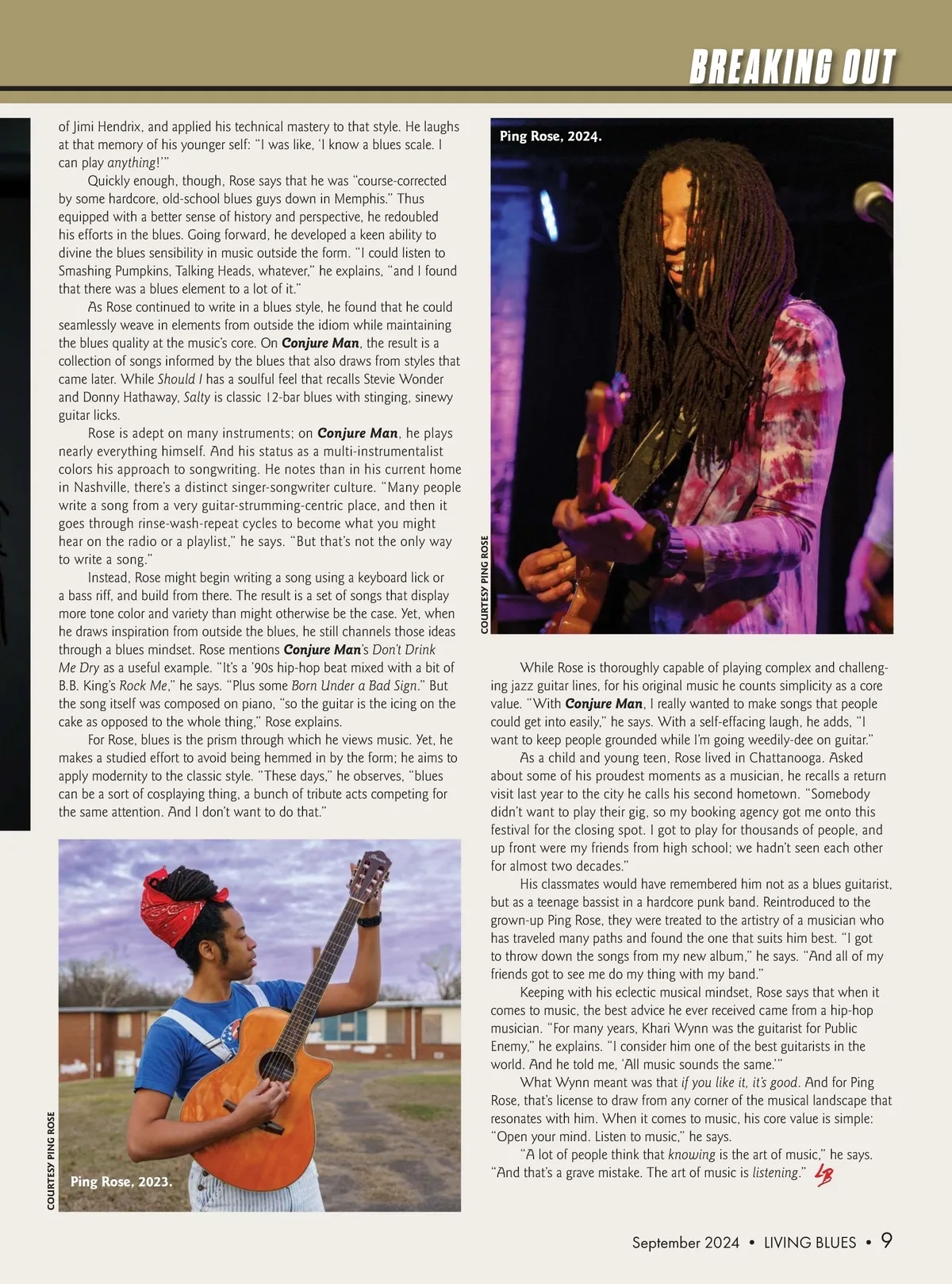 BREAKING OUT

of Jimi Hendrix, and applied his technical mastery to that style. He laughs at that memory of his younger self: "I was like, 'I know a blues scale. I can play anything!'"

Quickly enough, though, Rose says that he was "course-corrected by some hardcore, old-school blues guys down in Memphis." Thus equipped with a better sense of history and perspective, he redoubled his efforts in the blues. Going forward, he developed a keen ability to divine the blues sensibility in music outside the form. "I could listen to Smashing Pumpkins, Talking Heads, whatever," he explains, "and I found that there was a blues element to a lot of it."

As Rose continued to write in a blues style, he found that he could seamlessly weave in elements from outside the idiom while maintaining the blues quality at the music's core. On Conjure Man, the result is a collection of songs informed by the blues that also draws from styles that came later. While Should I has a soulful feel that recalls Stevie Wonder and Donny Hathaway, Salty is classic 12-bar blues with stinging, sinewy guitar licks.

Rose is adept on many instruments; on Conjure Man, he plays nearly everything himself. And his status as a multi-instrumentalist colors his approach to songwriting. He notes than in his current home in Nashville, there's a distinct singer-songwriter culture. "Many people write a song from a very guitar-strumming-centric place, and then it goes through rinse-wash-repeat cycles to become what you might hear on the radio or a playlist," he says. "But that's not the only way to write a song."

Instead, Rose might begin writing a song using a keyboard lick or a bass riff, and build from there. The result is a set of songs that display more tone color and variety than might otherwise be the case. Yet, when he draws inspiration from outside the blues, he still channels those ideas through a blues mindset. Rose mentions Conjure Man's Don't Drink Me Dry as a useful example. "It's a '90s hip-hop beat mixed with a bit of B.B. King's Rock Me," he says. "Plus some Born Under a Bad Sign." But the song itself was composed on piano, "so the guitar is the icing on the cake as opposed to the whole thing," Rose explains.

For Rose, blues is the prism through which he views music. Yet, he makes a studied effort to avoid being hemmed in by the form; he aims to apply modernity to the classic style. "These days," he observes, "blues can be a sort of cosplaying thing, a bunch of tribute acts competing for the same attention. And I don't want to do that."

COURTESY PING ROSE

Ping Rose, 2023.

Ping Rose, 2024.

COURTESY PING ROSE

While Rose is thoroughly capable of playing complex and challenging jazz guitar lines, for his original music he counts simplicity as a core value. "With Conjure Man, I really wanted to make songs that people could get into easily," he says. With a self-effacing laugh, he adds, "I want to keep people grounded while I'm going weedily-dee on guitar."

As a child and young teen, Rose lived in Chattanooga. Asked about some of his proudest moments as a musician, he recalls a return visit last year to the city he calls his second hometown. "Somebody didn't want to play their gig, so my booking agency got me onto this festival for the closing spot. I got to play for thousands of people, and up front were my friends from high school; we hadn't seen each other for almost two decades."

His classmates would have remembered him not as a blues guitarist, but as a teenage bassist in a hardcore punk band. Reintroduced to the grown-up Ping Rose, they were treated to the artistry of a musician who has traveled many paths and found the one that suits him best. "I got to throw down the songs from my new album," he says. "And all of my friends got to see me do my thing with my band."

Keeping with his eclectic musical mindset, Rose says that when it comes to music, the best advice he ever received came from a hip-hop musician. "For many years, Khari Wynn was the guitarist for Public Enemy," he explains. "I consider him one of the best guitarists in the world. And he told me, 'All music sounds the same.'"

What Wynn meant was that if you like it, it's good. And for Ping Rose, that's license to draw from any corner of the musical landscape that resonates with him. When it comes to music, his core value is simple: "Open your mind. Listen to music," he says.

"A lot of people think that knowing is the art of music," he says. "And that's a grave mistake. The art of music is listening." LB

September 2024 • LIVING BLUES • 9